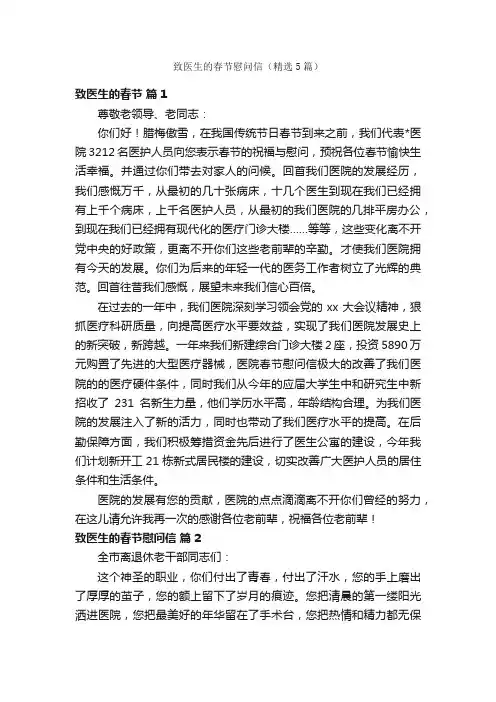 致医生的春节慰问信（精选5篇）

致医生的春节 篇1

尊敬老领导、老同志：

你们好！腊梅傲雪，在我国传统节日春节到来之前，我们代表*医院3212名医护人员向您表示春节的祝福与慰问，预祝各位春节愉快生活幸福。并通过你们带去对家人的问候。回首我们医院的发展经历，我们感慨万千，从最初的几十张病床，十几个医生到现在我们已经拥有上千个病床，上千名医护人员，从最初的我们医院的几排平房办公，到现在我们已经拥有现代化的医疗门诊大楼……等等，这些变化离不开党中央的好政策，更离不开你们这些老前辈的辛勤。才使我们医院拥有今天的发展。你们为后来的年轻一代的医务工作者树立了光辉的典范。回首往昔我们感慨，展望未来我们信心百倍。

在过去的一年中，我们医院深刻学习领会党的xx大会议精神，狠抓医疗科研质量，向提高医疗水平要效益，实现了我们医院发展史上的新突破，新跨越。一年来我们新建综合门诊大楼2座，投资5890万元购置了先进的大型医疗器械，医院春节慰问信极大的改善了我们医院的的医疗硬件条件，同时我们从今年的应届大学生中和研究生中新招收了 231 名新生力量，他们学历水平高，年龄结构合理。为我们医院的发展注入了新的活力，同时也带动了我们医疗水平的提高。在后勤保障方面，我们积极筹措资金先后进行了医生公寓的建设，今年我们计划新开工21栋新式居民楼的建设，切实改善广大医护人员的居住条件和生活条件。

医院的发展有您的贡献，医院的点点滴滴离不开你们曾经的努力，在这儿请允许我再一次的感谢各位老前辈，祝福各位老前辈！

致医生的春节慰问信 篇2

全市离退休老干部同志们：

这个神圣的职业，你们付出了青春，付出了汗水，您的手上磨出了厚厚的茧子，您的额上留下了岁月的痕迹。您把清晨的第一缕阳光洒进医院，您把最美好的年华留在了手术台，您把热情和精力都无保